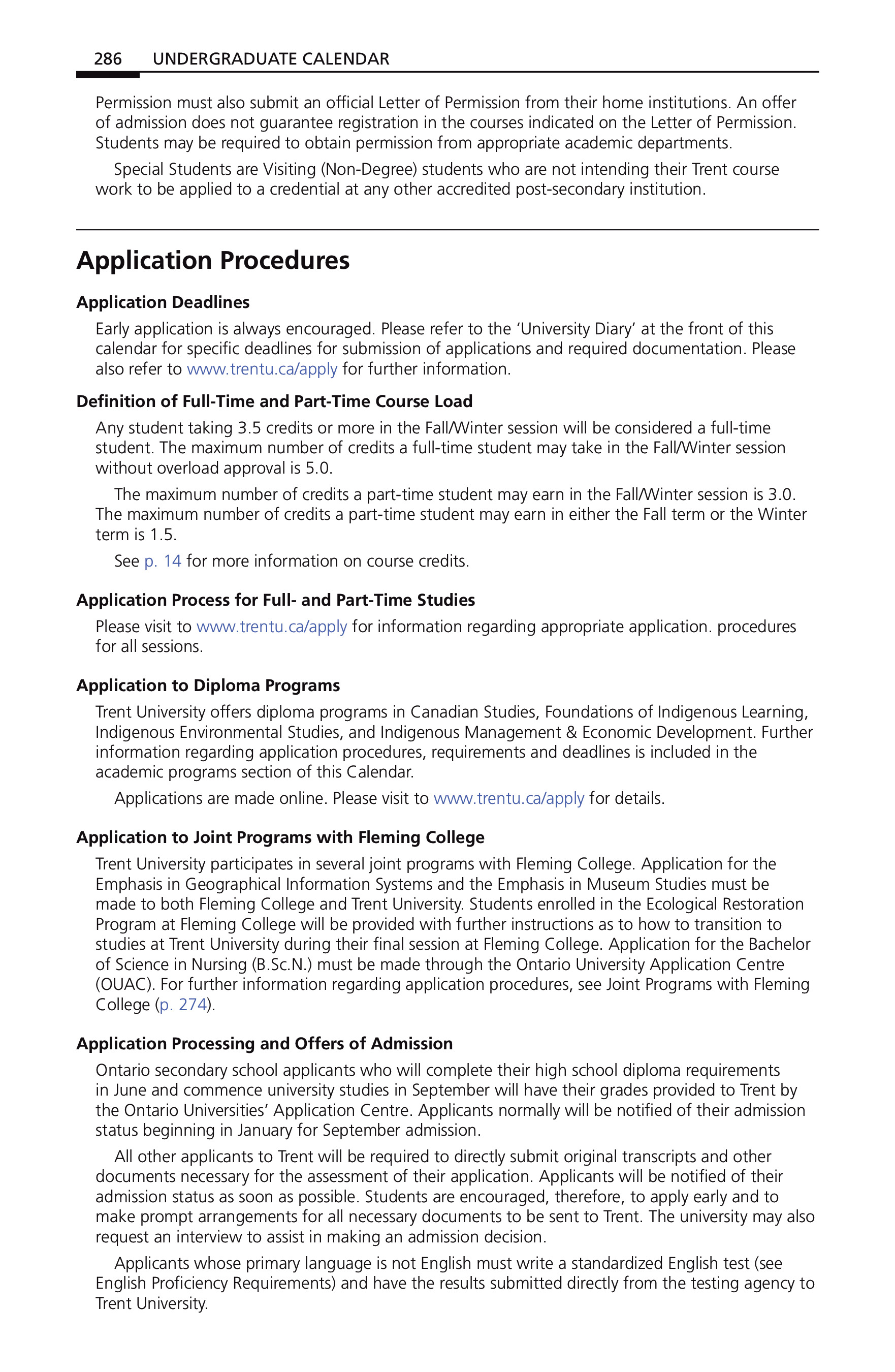 286 UNDERGRADUATE CALENDAR

Permission must also submit an official Letter of Permission from their home institutions. An offer of admission does not guarantee registration in the courses indicated on the Letter of Permission. Students may be required to obtain permission from appropriate academic departments.

Special Students are Visiting (Non-Degree) students who are not intending their Trent course work to be applied to a credential at any other accredited post-secondary institution.

Application Procedures

Application Deadlines

Early application is always encouraged. Please refer to the 'University Diary' at the front of this calendar for specific deadlines for submission of applications and required documentation. Please also refer to www.trentu.ca/apply for further information.

Definition of Full-Time and Part-Time Course Load

Any student taking 3.5 credits or more in the Fall/Winter session will be considered a full-time student. The maximum number of credits a full-time student may take in the Fall/Winter session without overload approval is 5.0.

The maximum number of credits a part-time student may earn in the Fall/Winter session is 3.0. The maximum number of credits a part-time student may earn in either the Fall term or the Winter term is 1.5.

See p. 14 for more information on course credits.

Application Process for Full- and Part-Time Studies

Please visit to www.trentu.ca/apply for information regarding appropriate application. procedures for all sessions.

Application to Diploma Programs

Trent University offers diploma programs in Canadian Studies, Foundations of Indigenous Learning, Indigenous Environmental Studies, and Indigenous Management & Economic Development. Further information regarding application procedures, requirements and deadlines is included in the academic programs section of this Calendar.

Applications are made online. Please visit to www.trentu.ca/apply for details.

Application to Joint Programs with Fleming College

Trent University participates in several joint programs with Fleming College. Application for the Emphasis in Geographical Information Systems and the Emphasis in Museum Studies must be made to both Fleming College and Trent University. Students enrolled in the Ecological Restoration Program at Fleming College will be provided with further instructions as to how to transition to studies at Trent University during their final session at Fleming College. Application for the Bachelor of Science in Nursing (B.Sc.N.) must be made through the Ontario University Application Centre (OUAC). For further information regarding application procedures, see Joint Programs with Fleming College (p. 274).

Application Processing and Offers of Admission

Ontario secondary school applicants who will complete their high school diploma requirements in June and commence university studies in September will have their grades provided to Trent by the Ontario Universities' Application Centre. Applicants normally will be notified of their admission status beginning in January for September admission.

All other applicants to Trent will be required to directly submit original transcripts and other documents necessary for the assessment of their application. Applicants will be notified of their admission status as soon as possible. Students are encouraged, therefore, to apply early and to make prompt arrangements for all necessary documents to be sent to Trent. The university may also request an interview to assist in making an admission decision.

Applicants whose primary language is not English must write a standardized English test (see English Proficiency Requirements) and have the results submitted directly from the testing agency to Trent University.